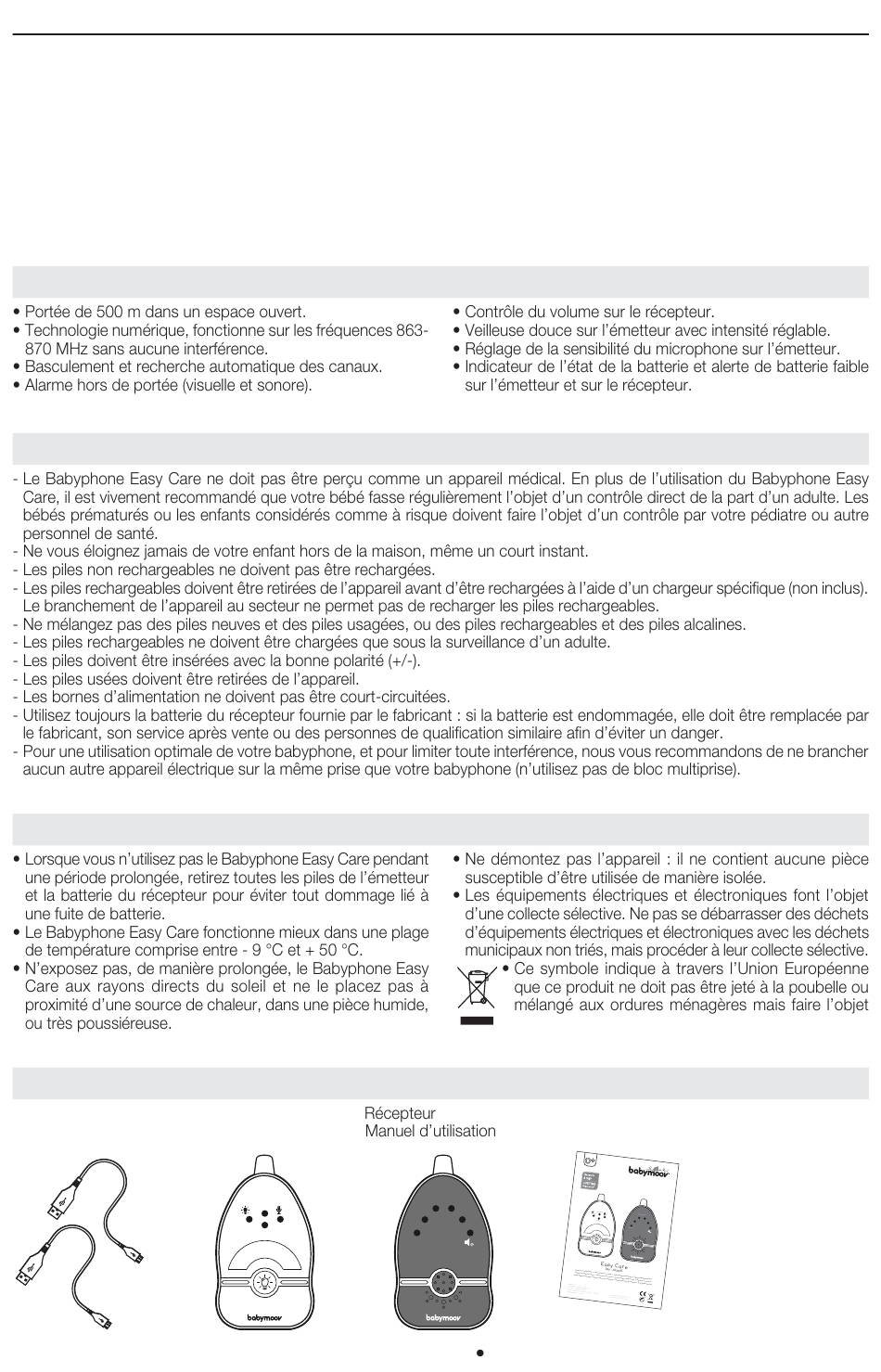 • Portée de 500 m dans un espace ouvert.
• Technologie numérique, fonctionne sur les fréquences 863-870 MHz sans aucune interférence.
• Basculement et recherche automatique des canaux.
• Alarme hors de portée (visuelle et sonore).

• Contrôle du volume sur le récepteur.
• Veilleuse douce sur l'émetteur avec intensité réglable.
• Réglage de la sensibilité du microphone sur l'émetteur.
• Indicateur de l'état de la batterie et alerte de batterie faible sur l'émetteur et sur le récepteur.

- Le Babyphone Easy Care ne doit pas être perçu comme un appareil médical. En plus de l'utilisation du Babyphone Easy Care, il est vivement recommandé que votre bébé fasse régulièrement l'objet d'un contrôle direct de la part d'un adulte. Les bébés prématurés ou les enfants considérés comme à risque doivent faire l'objet d'un contrôle par votre pédiatre ou autre personnel de santé.
- Ne vous éloignez jamais de votre enfant hors de la maison, même un court instant.
- Les piles non rechargeables ne doivent pas être rechargées.
- Les piles rechargeables doivent être retirées de l'appareil avant d'être rechargées à l'aide d'un chargeur spécifique (non inclus). Le branchement de l'appareil au secteur ne permet pas de recharger les piles rechargeables.
- Ne mélangez pas des piles neuves et des piles usagées, ou des piles rechargeables et des piles alcalines.
- Les piles rechargeables ne doivent être chargées que sous la surveillance d'un adulte.
- Les piles doivent être insérées avec la bonne polarité (+/-).
- Les piles usées doivent être retirées de l'appareil.
- Les bornes d'alimentation ne doivent pas être court-circuitées.
- Utilisez toujours la batterie du récepteur fournie par le fabricant : si la batterie est endommagée, elle doit être remplacée par le fabricant, son service après vente ou des personnes de qualification similaire afin d'éviter un danger.
- Pour une utilisation optimale de votre babyphone, et pour limiter toute interférence, nous vous recommandons de ne brancher aucun autre appareil électrique sur la même prise que votre babyphone (n'utilisez pas de bloc multiprise).

• Lorsque vous n'utilisez pas le Babyphone Easy Care pendant une période prolongée, retirez toutes les piles de l'émetteur et la batterie du récepteur pour éviter tout dommage lié à une fuite de batterie.
• Le Babyphone Easy Care fonctionne mieux dans une plage de température comprise entre - 9 °C et + 50 °C.
• N'exposez pas, de manière prolongée, le Babyphone Easy Care aux rayons directs du soleil et ne le placez pas à proximité d'une source de chaleur, dans une pièce humide, ou très poussiéreuse.

• Ne démontez pas l'appareil : il ne contient aucune pièce susceptible d'être utilisée de manière isolée.
• Les équipements électriques et électroniques font l'objet d'une collecte sélective. Ne pas se débarrasser des déchets d'équipements électriques et électroniques avec les déchets municipaux non triés, mais procéder à leur collecte sélective.
• Ce symbole indique à travers l'Union Européenne que ce produit ne doit pas être jeté à la poubelle ou mélangé aux ordures ménagères mais faire l'objet

Récepteur
Manuel d'utilisation

babymoov

babymoov

babymoov
Easy Care